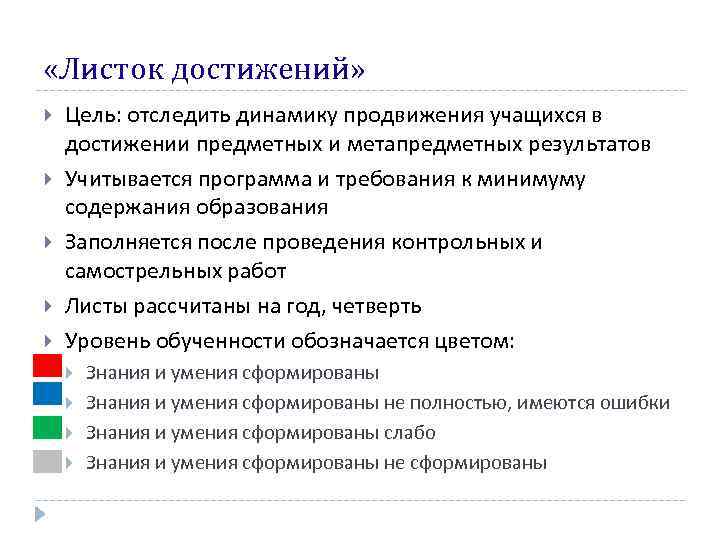 «Листок достижений»

Цель: отследить динамику продвижения учащихся в достижении предметных и метапредметных результатов

Учитывается программа и требования к минимуму содержания образования

Заполняется после проведения контрольных и самострельных работ

Листы рассчитаны на год, четверть

Уровень обученности обозначается цветом:

Знания и умения сформированы

Знания и умения сформированы не полностью, имеются ошибки

Знания и умения сформированы слабо

Знания и умения сформированы не сформированы